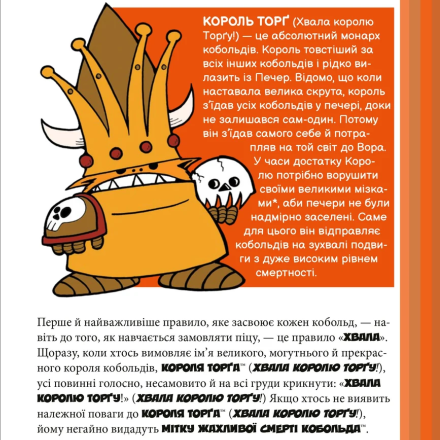 КОРОЛЬ ТОРҐ (Хвала королю Торґу!) — це абсолютний монарх кобольдів. Король товстіший за всіх інших кобольдів і рідко вилазить із Печер. Відомо, що коли наставала велика скрута, король з'їдав усіх кобольдів у печері, доки не залишався сам-один. Потому він з'їдав самого себе й потрапляв на той світ до Вора. У часи достатку Королю потрібно ворушити своїми великими мізками*, аби печери не були надмірно заселені. Саме для цього він відправляє кобольдів на зухвалі подвиги з дуже високим рівнем смертності.

Перше й найважливіше правило, яке засвоює кожен кобольд, — навіть до того, як навчається замовляти піцу, — це правило «ХВАЛА». Щоразу, коли хтось вимовляє ім'я великого, могутнього й прекрасного короля кобольдів, КОРОЛЯ ТОРҐА™ (ХВАЛА КОРОЛЮ ТОРҐУ!), усі повинні голосно, несамовито й на всі груди крикнути: «ХВАЛА КОРОЛЮ ТОРҐУ!» (ХВАЛА КОРОЛЮ ТОРҐУ!) Якщо хтось не виявить належної поваги до КОРОЛЯ ТОРҐА™ (ХВАЛА КОРОЛЮ ТОРҐУ!), йому негайно видадуть МІТКУ ЖАХЛИВОЇ СМЕРТІ КОБОЛЬДА™.